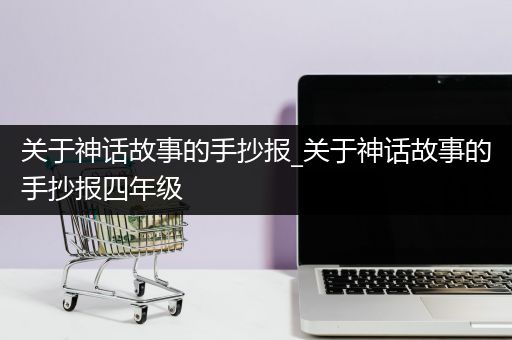 关于神话故事的手抄报_关于神话故事的手抄报四年级